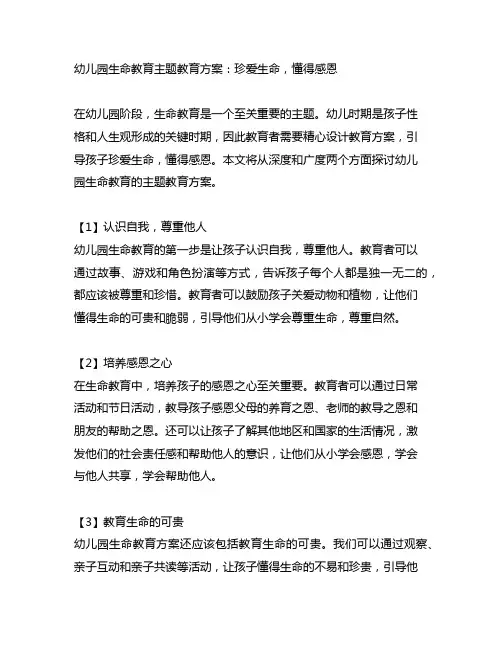 幼儿园生命教育主题教育方案：珍爱生命，懂得感恩

在幼儿园阶段，生命教育是一个至关重要的主题。幼儿时期是孩子性格和人生观形成的关键时期，因此教育者需要精心设计教育方案，引导孩子珍爱生命，懂得感恩。本文将从深度和广度两个方面探讨幼儿园生命教育的主题教育方案。

【1】认识自我，尊重他人
幼儿园生命教育的第一步是让孩子认识自我，尊重他人。教育者可以通过故事、游戏和角色扮演等方式，告诉孩子每个人都是独一无二的，都应该被尊重和珍惜。教育者可以鼓励孩子关爱动物和植物，让他们懂得生命的可贵和脆弱，引导他们从小学会尊重生命，尊重自然。

【2】培养感恩之心
在生命教育中，培养孩子的感恩之心至关重要。教育者可以通过日常活动和节日活动，教导孩子感恩父母的养育之恩、老师的教导之恩和朋友的帮助之恩。还可以让孩子了解其他地区和国家的生活情况，激发他们的社会责任感和帮助他人的意识，让他们从小学会感恩，学会与他人共享，学会帮助他人。

【3】教育生命的可贵
幼儿园生命教育方案还应该包括教育生命的可贵。我们可以通过观察、亲子互动和亲子共读等活动，让孩子懂得生命的不易和珍贵，引导他